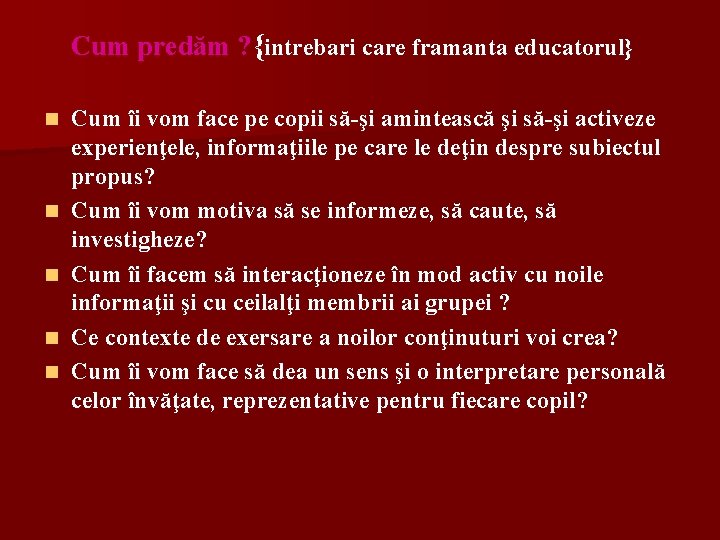 Cum predăm ?{intrebari care framanta educatorul}

Cum îi vom face pe copii să-şi amintească şi să-şi activeze experienţele, informaţiile pe care le deţin despre subiectul propus?

Cum îi vom motiva să se informeze, să caute, să investigheze?

Cum îi facem să interacţioneze în mod activ cu noile informaţii şi cu ceilalţi membrii ai grupei ?

Ce contexte de exersare a noilor conţinuturi voi crea?

Cum îi vom face să dea un sens şi o interpretare personală celor învăţate, reprezentative pentru fiecare copil?